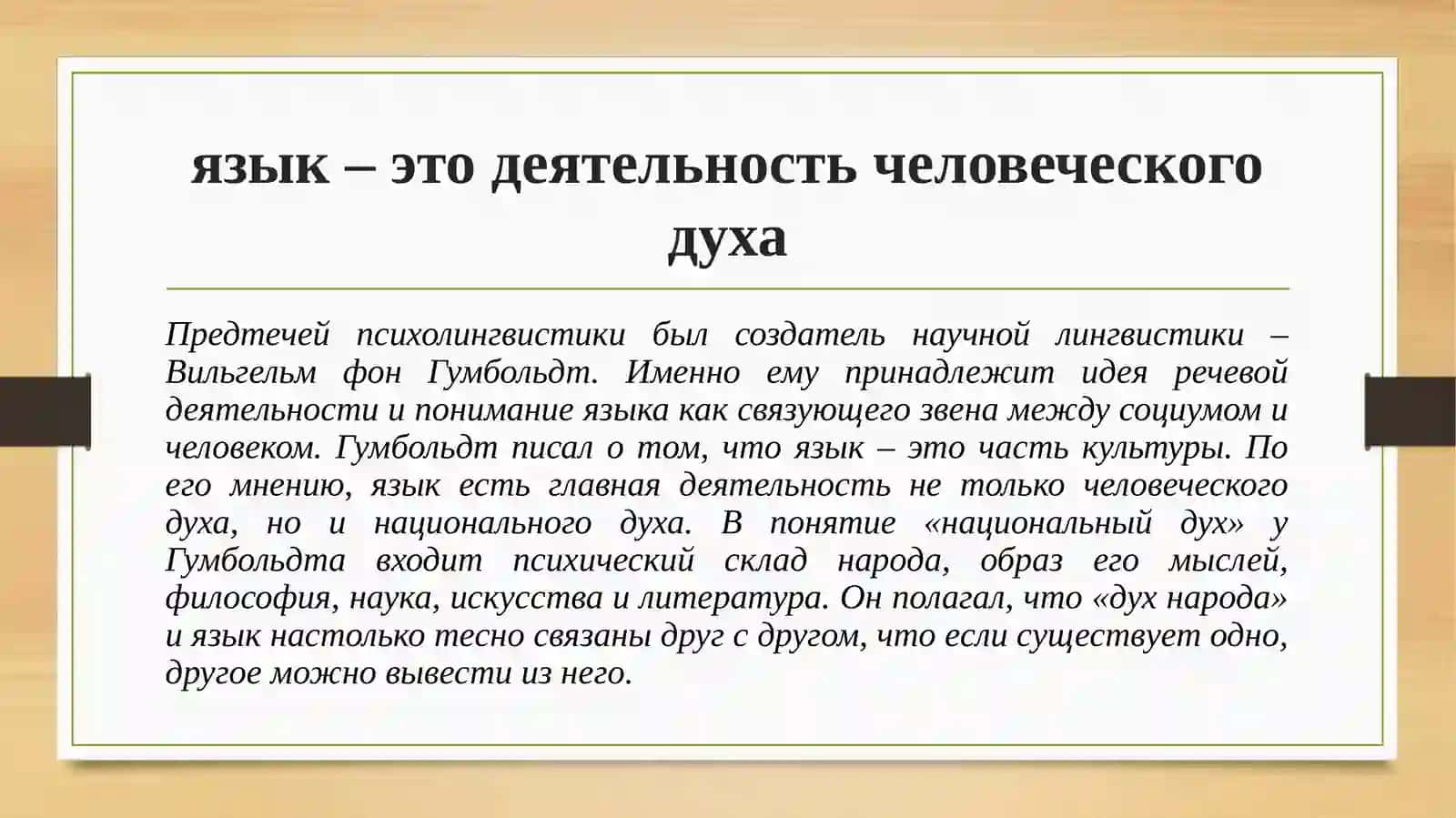 язык – это деятельность человеческого духа

Предтечей психолингвистики был создатель научной лингвистики – Вильгельм фон Гумбольдт. Именно ему принадлежит идея речевой деятельности и понимание языка как связующего звена между социумом и человеком. Гумбольдт писал о том, что язык – это часть культуры. По его мнению, язык есть главная деятельность не только человеческого духа, но и национального духа. В понятие «национальный дух» у Гумбольдта входит психический склад народа, образ его мыслей, философия, наука, искусства и литература. Он полагал, что «дух народа» и язык настолько тесно связаны друг с другом, что если существует одно, другое можно вывести из него.